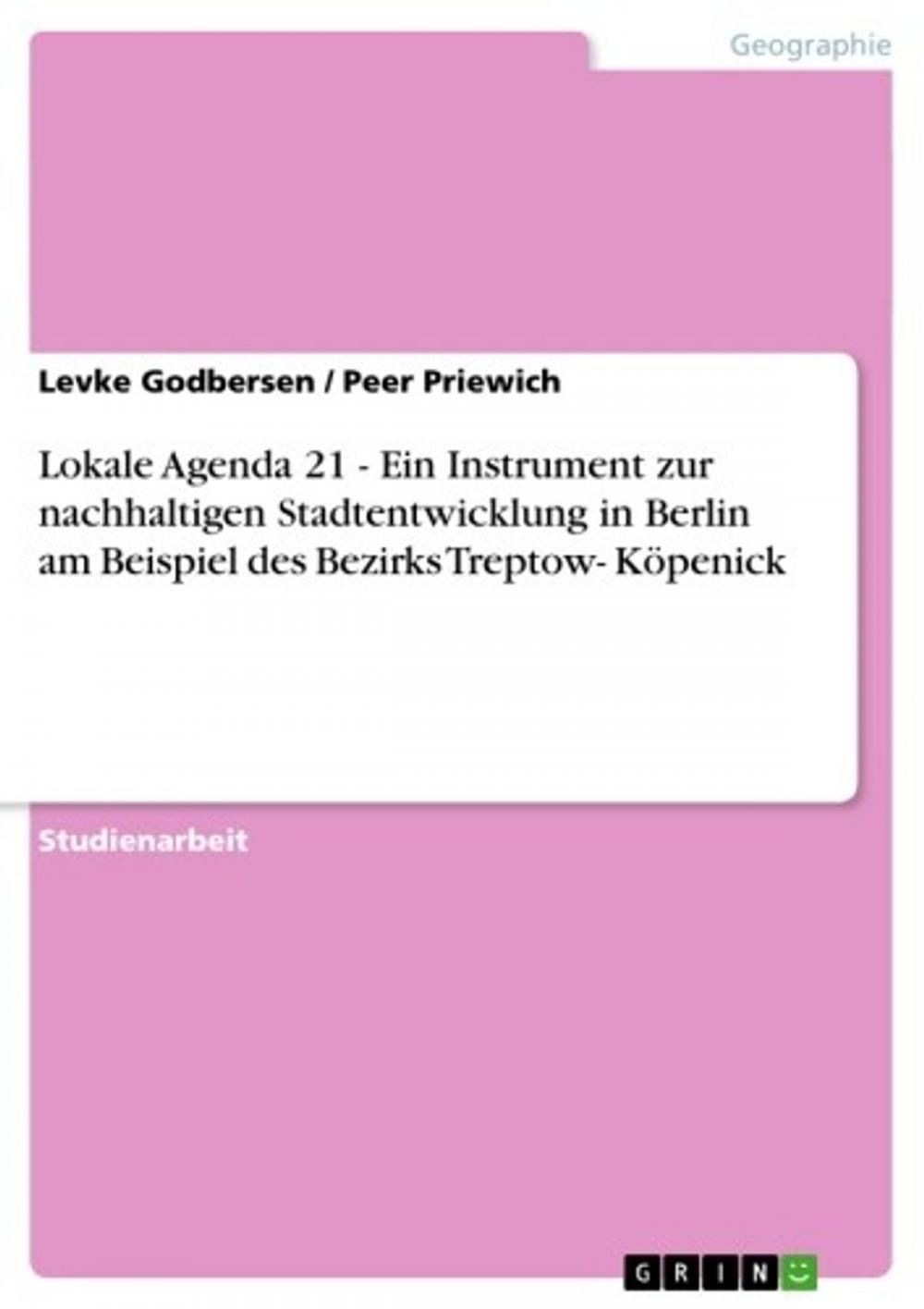 Geographie

Levke Godbersen / Peer Priewich

Lokale Agenda 21 - Ein Instrument zur nachhaltigen Stadtentwicklung in Berlin am Beispiel des Bezirks Treptow- Köpenick

Studienarbeit

GRIN